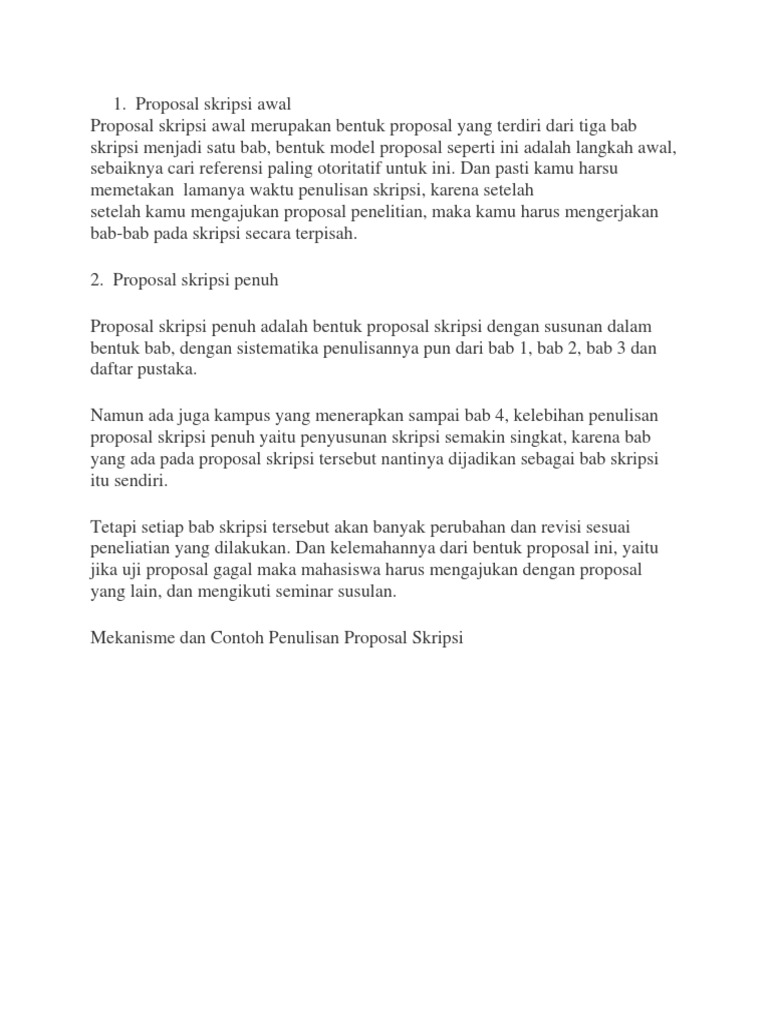 1. Proposal skripsi awal

Proposal skripsi awal merupakan bentuk proposal yang terdiri dari tiga bab skripsi menjadi satu bab, bentuk model proposal seperti ini adalah langkah awal, sebaiknya cari referensi paling otoritatif untuk ini. Dan pasti kamu harsu memetakan lamanya waktu penulisan skripsi, karena setelah setelah kamu mengajukan proposal penelitian, maka kamu harus mengerjakan bab-bab pada skripsi secara terpisah.

2. Proposal skripsi penuh

Proposal skripsi penuh adalah bentuk proposal skripsi dengan susunan dalam bentuk bab, dengan sistematika penulisannya pun dari bab 1, bab 2, bab 3 dan daftar pustaka.

Namun ada juga kampus yang menerapkan sampai bab 4, kelebihan penulisan proposal skripsi penuh yaitu penyusunan skripsi semakin singkat, karena bab yang ada pada proposal skripsi tersebut nantinya dijadikan sebagai bab skripsi itu sendiri.

Tetapi setiap bab skripsi tersebut akan banyak perubahan dan revisi sesuai peneliatian yang dilakukan. Dan kelemahannya dari bentuk proposal ini, yaitu jika uji proposal gagal maka mahasiswa harus mengajukan dengan proposal yang lain, dan mengikuti seminar susulan.

Mekanisme dan Contoh Penulisan Proposal Skripsi